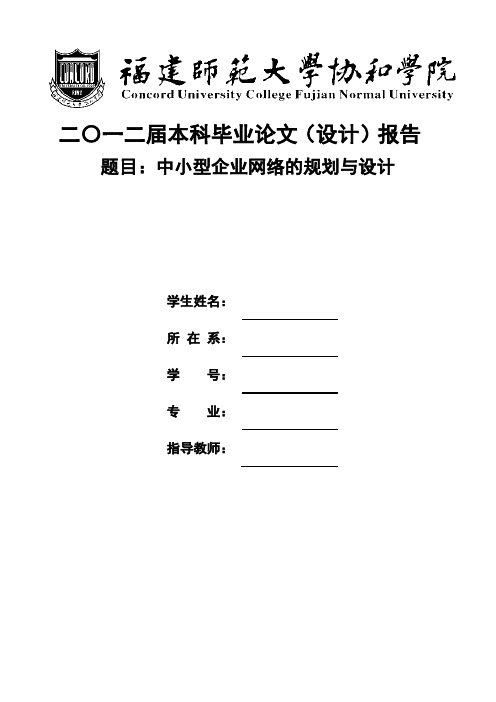 CONCORD

福建師範大學協和學院
Concord University College Fujian Normal University

二〇一二届本科毕业论文（设计）报告

题目：中小型企业网络的规划与设计

学生姓名：

所 在 系：

学　　号：

专　　业：

指导教师：